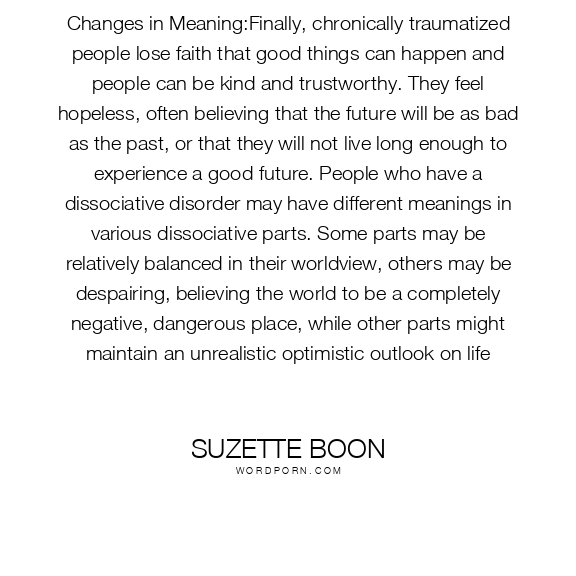 Changes in Meaning:Finally, chronically traumatized people lose faith that good things can happen and people can be kind and trustworthy. They feel hopeless, often believing that the future will be as bad as the past, or that they will not live long enough to experience a good future. People who have a dissociative disorder may have different meanings in various dissociative parts. Some parts may be relatively balanced in their worldview, others may be despairing, believing the world to be a completely negative, dangerous place, while other parts might maintain an unrealistic optimistic outlook on life

SUZETTE BOON
WORDPORN.COM